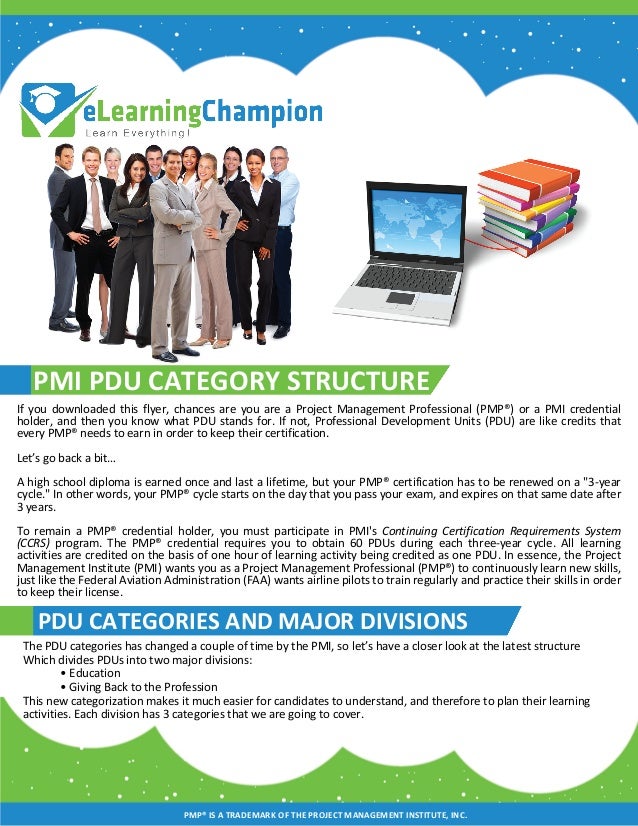 eLearningChampion
Learn Everything!

PMI PDU CATEGORY STRUCTURE

If you downloaded this flyer, chances are you are a Project Management Professional (PMP®) or a PMI credential holder, and then you know what PDU stands for. If not, Professional Development Units (PDU) are like credits that every PMP® needs to earn in order to keep their certification.

Let's go back a bit...

A high school diploma is earned once and last a lifetime, but your PMP® certification has to be renewed on a "3-year cycle." In other words, your PMP® cycle starts on the day that you pass your exam, and expires on that same date after 3 years.

To remain a PMP® credential holder, you must participate in PMI's Continuing Certification Requirements System (CCRS) program. The PMP® credential requires you to obtain 60 PDUs during each three-year cycle. All learning activities are credited on the basis of one hour of learning activity being credited as one PDU. In essence, the Project Management Institute (PMI) wants you as a Project Management Professional (PMP®) to continuously learn new skills, just like the Federal Aviation Administration (FAA) wants airline pilots to train regularly and practice their skills in order to keep their license.

PDU CATEGORIES AND MAJOR DIVISIONS

The PDU categories has changed a couple of time by the PMI, so let's have a closer look at the latest structure Which divides PDUs into two major divisions:
• Education
• Giving Back to the Profession
This new categorization makes it much easier for candidates to understand, and therefore to plan their learning activities. Each division has 3 categories that we are going to cover.

PMP® IS A TRADEMARK OF THE PROJECT MANAGEMENT INSTITUTE, INC.